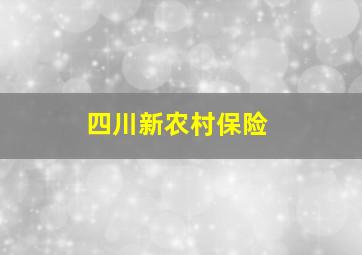 四川新农村保险